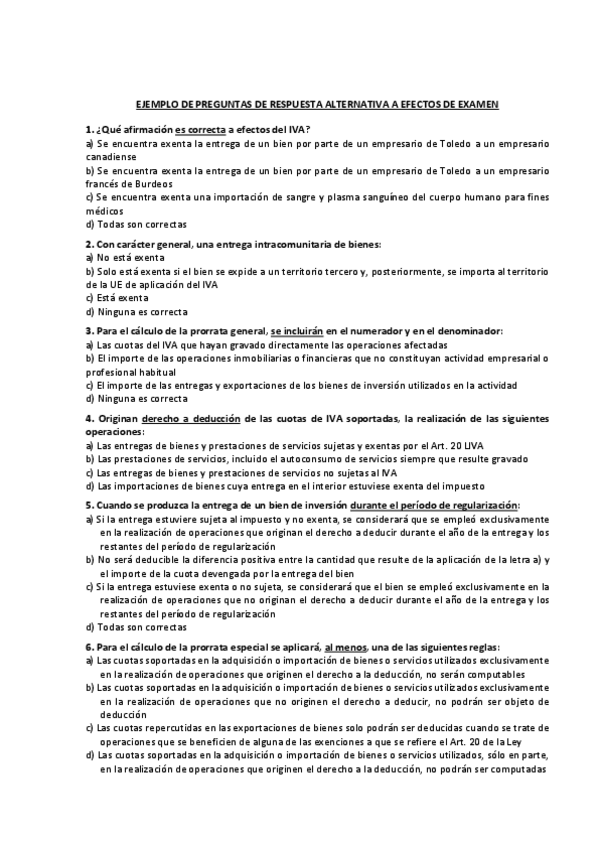 EJEMPLO DE PREGUNTAS DE RESPUESTA ALTERNATIVA A EFECTOS DE EXAMEN

1. ¿Qué afirmación es correcta a efectos del IVA?
a) Se encuentra exenta la entrega de un bien por parte de un empresario de Toledo a un empresario canadiense
b) Se encuentra exenta la entrega de un bien por parte de un empresario de Toledo a un empresario francés de Burdeos
c) Se encuentra exenta una importación de sangre y plasma sanguíneo del cuerpo humano para fines médicos
d) Todas son correctas

2. Con carácter general, una entrega intracomunitaria de bienes:
a) No está exenta
b) Solo está exenta si el bien se expide a un territorio tercero y, posteriormente, se importa al territorio de la UE de aplicación del IVA
c) Está exenta
d) Ninguna es correcta

3. Para el cálculo de la prorrata general, se incluirán en el numerador y en el denominador:
a) Las cuotas del IVA que hayan gravado directamente las operaciones afectadas
b) El importe de las operaciones inmobiliarias o financieras que no constituyan actividad empresarial o profesional habitual
c) El importe de las entregas y exportaciones de los bienes de inversión utilizados en la actividad
d) Ninguna es correcta

4. Originan derecho a deducción de las cuotas de IVA soportadas, la realización de las siguientes operaciones:
a) Las entregas de bienes y prestaciones de servicios sujetas y exentas por el Art. 20 LIVA
b) Las prestaciones de servicios, incluido el autoconsumo de servicios siempre que resulte gravado
c) Las entregas de bienes y prestaciones de servicios no sujetas al IVA
d) Las importaciones de bienes cuya entrega en el interior estuviese exenta del impuesto

5. Cuando se produzca la entrega de un bien de inversión durante el período de regularización:
a) Si la entrega estuviere sujeta al impuesto y no exenta, se considerará que se empleó exclusivamente en la realización de operaciones que originan el derecho a deducir durante el año de la entrega y los restantes del período de regularización
b) No será deducible la diferencia positiva entre la cantidad que resulte de la aplicación de la letra a) y el importe de la cuota devengada por la entrega del bien
c) Si la entrega estuviese exenta o no sujeta, se considerará que el bien se empleó exclusivamente en la realización de operaciones que no originan el derecho a deducir durante el año de la entrega y los restantes del período de regularización
d) Todas son correctas

6. Para el cálculo de la prorrata especial se aplicará, al menos, una de las siguientes reglas:
a) Las cuotas soportadas en la adquisición o importación de bienes o servicios utilizados exclusivamente en la realización de operaciones que originen el derecho a la deducción, no serán computables
b) Las cuotas soportadas en la adquisición o importación de bienes o servicios utilizados exclusivamente en la realización de operaciones que no originen el derecho a deducir, no podrán ser objeto de deducción
c) Las cuotas repercutidas en las exportaciones de bienes solo podrán ser deducidas cuando se trate de operaciones que se beneficien de alguna de las exenciones a que se refiere el Art. 20 de la Ley
d) Las cuotas soportadas en la adquisición o importación de bienes o servicios utilizados, sólo en parte, en la realización de operaciones que originen el derecho a la deducción, no podrán ser computadas